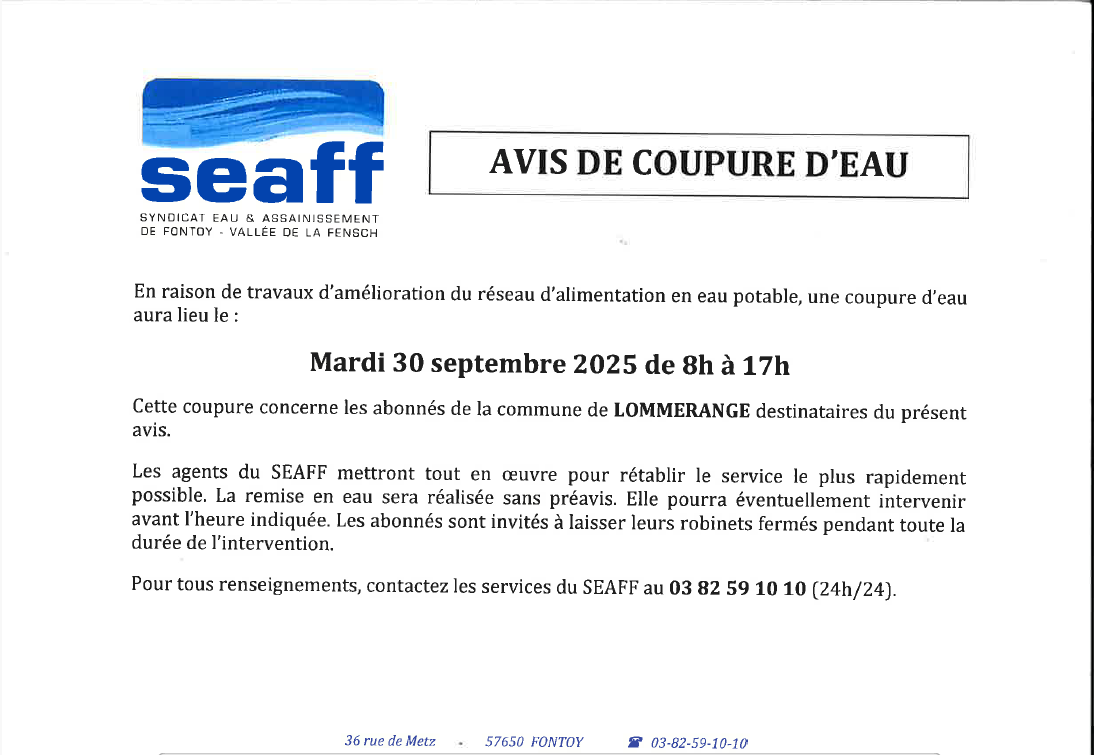 seaff

SYNDICAT EAU & ASSAINISSEMENT DE FONTOY - VALLÉE DE LA FENSCH

AVIS DE COUPURE D'EAU

En raison de travaux d'amélioration du réseau d'alimentation en eau potable, une coupure d'eau aura lieu le :

Mardi 30 septembre 2025 de 8h à 17h

Cette coupure concerne les abonnés de la commune de LOMMERANGE destinataires du présent avis.

Les agents du SEAFF mettront tout en œuvre pour rétablir le service le plus rapidement possible. La remise en eau sera réalisée sans préavis. Elle pourra éventuellement intervenir avant l'heure indiquée. Les abonnés sont invités à laisser leurs robinets fermés pendant toute la durée de l'intervention.

Pour tous renseignements, contactez les services du SEAFF au 03 82 59 10 10 (24h/24).

36 rue de Metz - 57650 FONTOY ☎ 03-82-59-10-10